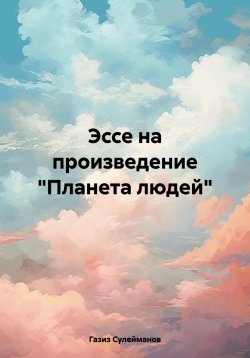 Эссе на произведение "Планета людей"

Газиз Сулейманов